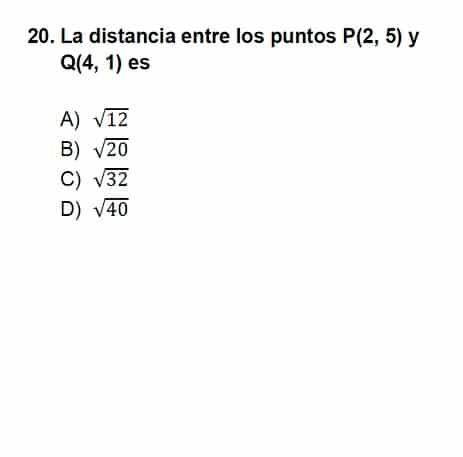 20. La distancia entre los puntos P(2, 5) y Q(4, 1) es

A) $\sqrt{12}$
B) $\sqrt{20}$
C) $\sqrt{32}$
D) $\sqrt{40}$